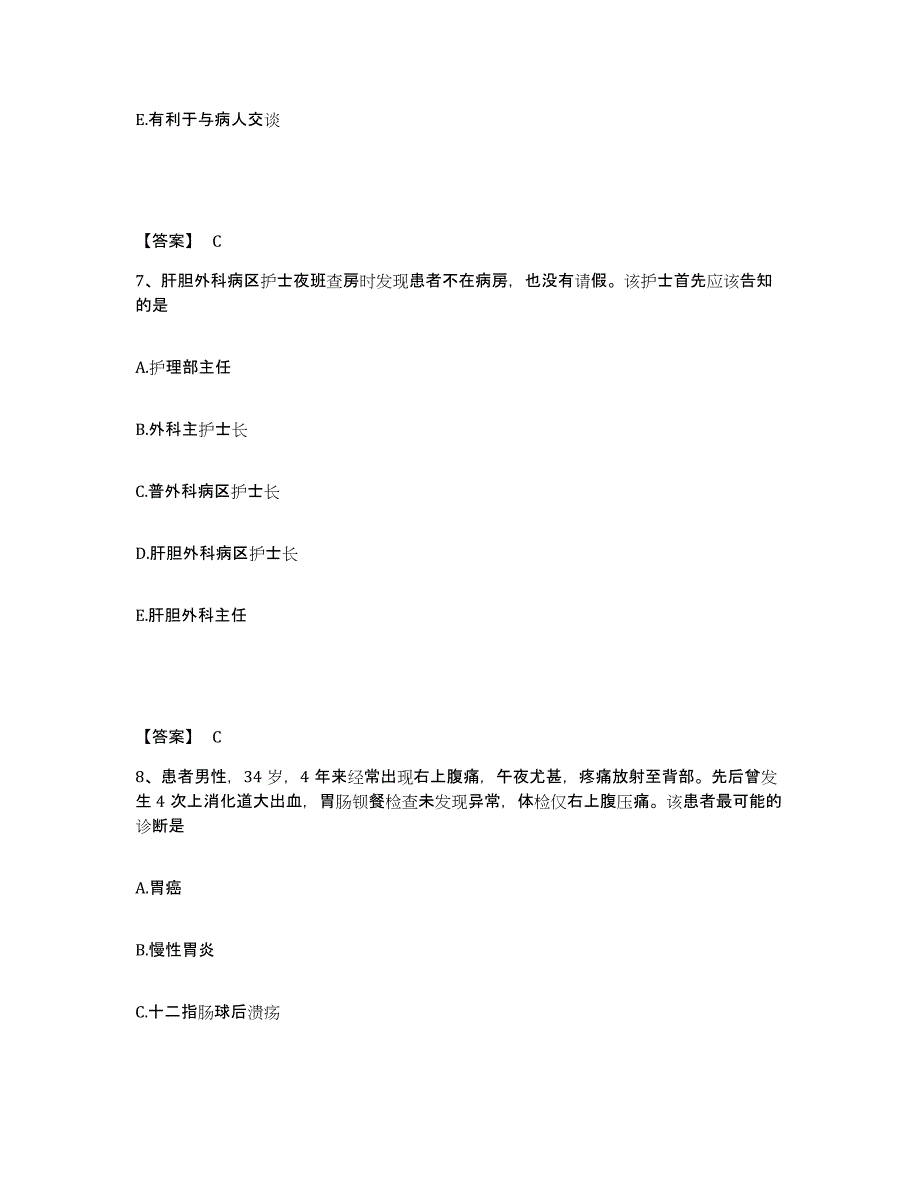 E.有利于与病人交谈

【答案】 C

7、肝胆外科病区护士夜班查房时发现患者不在病房，也没有请假。该护士首先应该告知的是

A.护理部主任

B.外科主护士长

C.普外科病区护士长

D.肝胆外科病区护士长

E.肝胆外科主任

【答案】 C

8、患者男性，34 岁，4 年来经常出现右上腹痛，午夜尤甚，疼痛放射至背部。先后曾发生 4 次上消化道大出血，胃肠钡餐检查未发现异常，体检仅右上腹压痛。该患者最可能的诊断是

A.胃癌

B.慢性胃炎

C.十二指肠球后溃疡